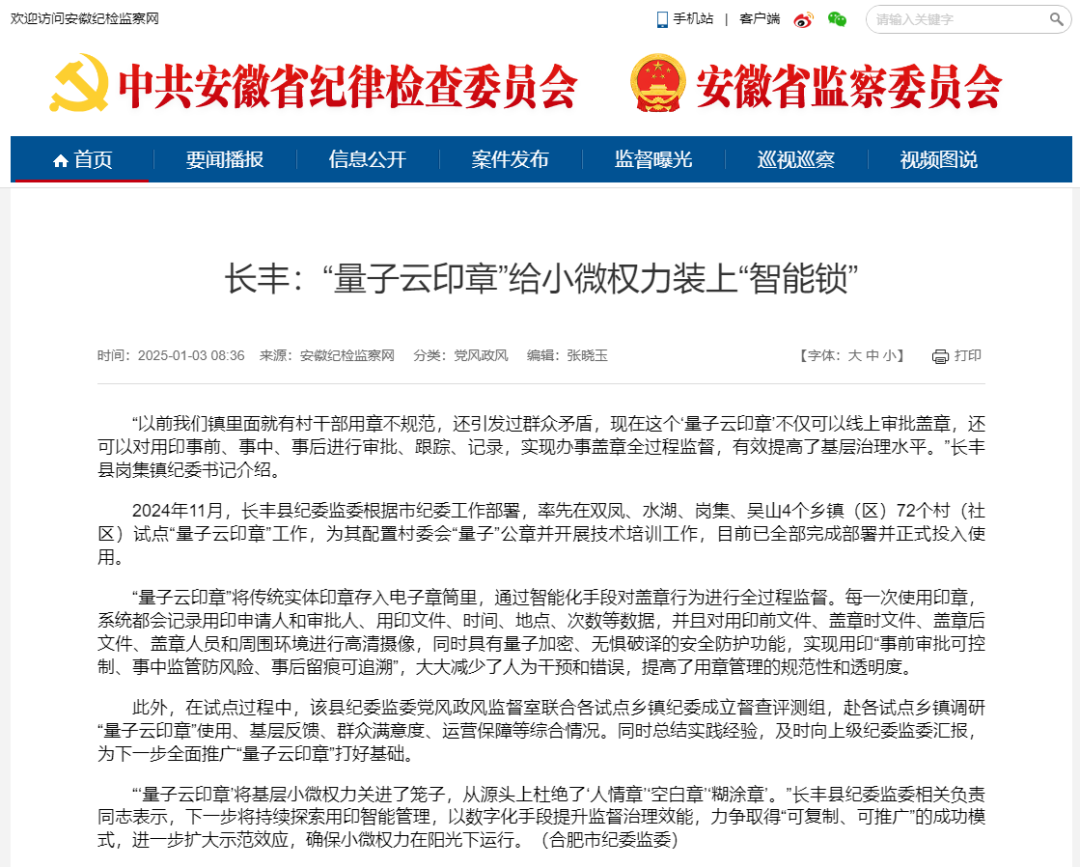 欢迎访问安徽纪检监察网

手机站 | 客户端

请输入关键字

中共安徽省纪律检查委员会 安徽省监察委员会

首页 要闻播报 信息公开 案件发布 监督曝光 巡视巡察 视频图说

长丰：“量子云印章”给小微权力装上“智能锁”

时间：2025-01-03 08:36 来源：安徽纪检监察网 分类：党风政风 编辑：张晓玉 【字体：大 中 小】 打印

“以前我们镇里面就有村干部用章不规范，还引发过群众矛盾，现在这个‘量子云印章’不仅可以线上审批盖章，还可以对用印事前、事中、事后进行审批、跟踪、记录，实现办事盖章全过程监督，有效提高了基层治理水平。”长丰县岗集镇纪委书记介绍。

2024年11月，长丰县纪委监委根据市纪委工作部署，率先在双凤、水湖、岗集、吴山4个乡镇（区）72个村（社区）试点“量子云印章”工作，为其配置村委会“量子”公章并开展技术培训工作，目前已全部完成部署并正式投入使用。

“量子云印章”将传统实体印章存入电子章筒里，通过智能化手段对盖章行为进行全过程监督。每一次使用印章，系统都会记录用印申请人和审批人、用印文件、时间、地点、次数等数据，并且对用印前文件、盖章时文件、盖章后文件、盖章人员和周围环境进行高清摄像，同时具有量子加密、无惧破译的安全防护功能，实现用印“事前审批可控制、事中监管防风险、事后留痕可追溯”，大大减少了人为干预和错误，提高了用章管理的规范性和透明度。

此外，在试点过程中，该县纪委监委党风政风监督室联合各试点乡镇纪委成立督查评测组，赴各试点乡镇调研“量子云印章”使用、基层反馈、群众满意度、运营保障等综合情况。同时总结实践经验，及时向上级纪委监委汇报，为下一步全面推广“量子云印章”打好基础。

“‘量子云印章’将基层小微权力关进了笼子，从源头上杜绝了‘人情章’‘空白章’‘糊涂章’。”长丰县纪委监委相关负责同志表示，下一步将持续探索用印智能管理，以数字化手段提升监督治理效能，力争取得“可复制、可推广”的成功模式，进一步扩大示范效应，确保小微权力在阳光下运行。（合肥市纪委监委）